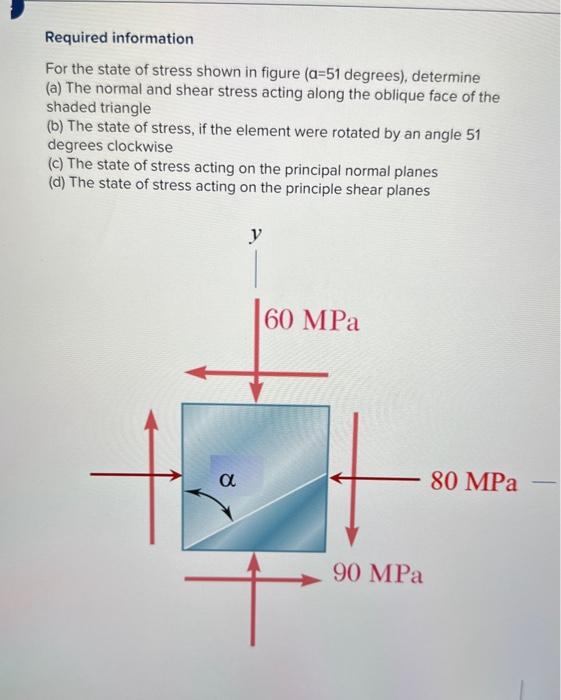 Required information

For the state of stress shown in figure (α=51 degrees), determine
(a) The normal and shear stress acting along the oblique face of the shaded triangle
(b) The state of stress, if the element were rotated by an angle 51 degrees clockwise
(c) The state of stress acting on the principal normal planes
(d) The state of stress acting on the principle shear planes

y

60 MPa

α

80 MPa

90 MPa